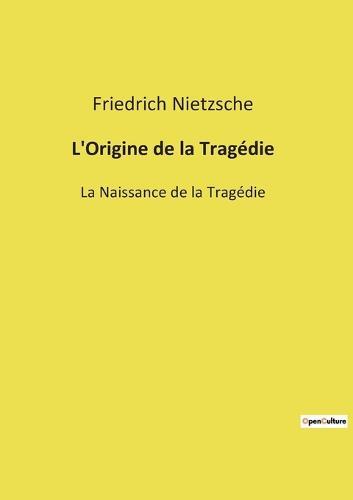 Friedrich Nietzsche

L'Origine de la Tragédie

La Naissance de la Tragédie

OpenCulture